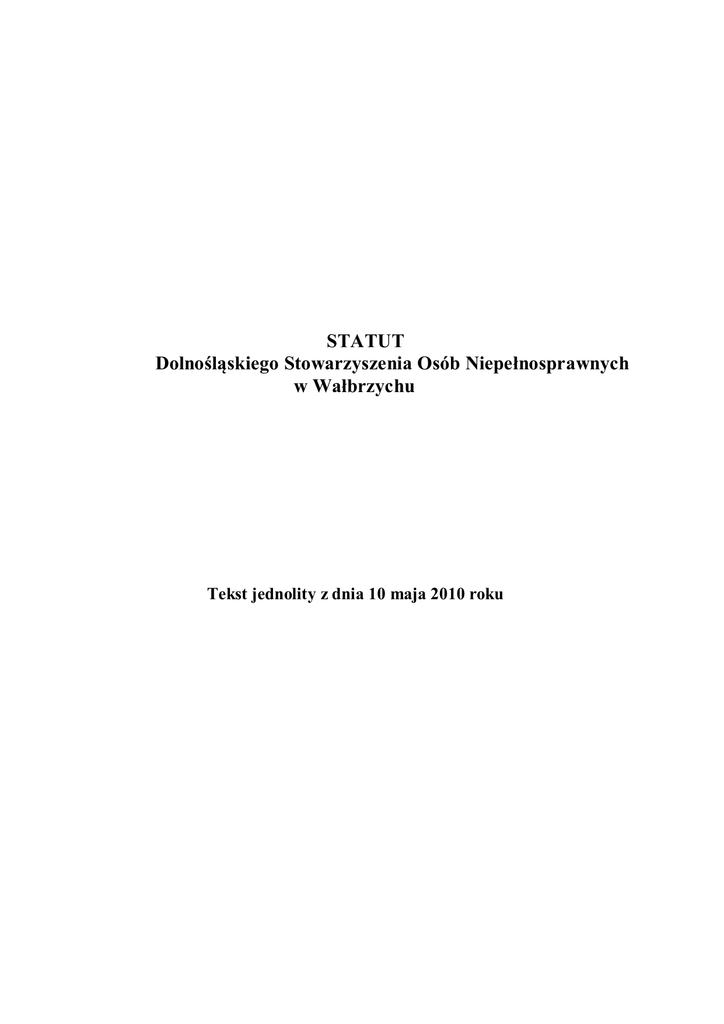 STATUT
Dolnośląskiego Stowarzyszenia Osób Niepełnosprawnych
w Wałbrzychu

Tekst jednolity z dnia 10 maja 2010 roku